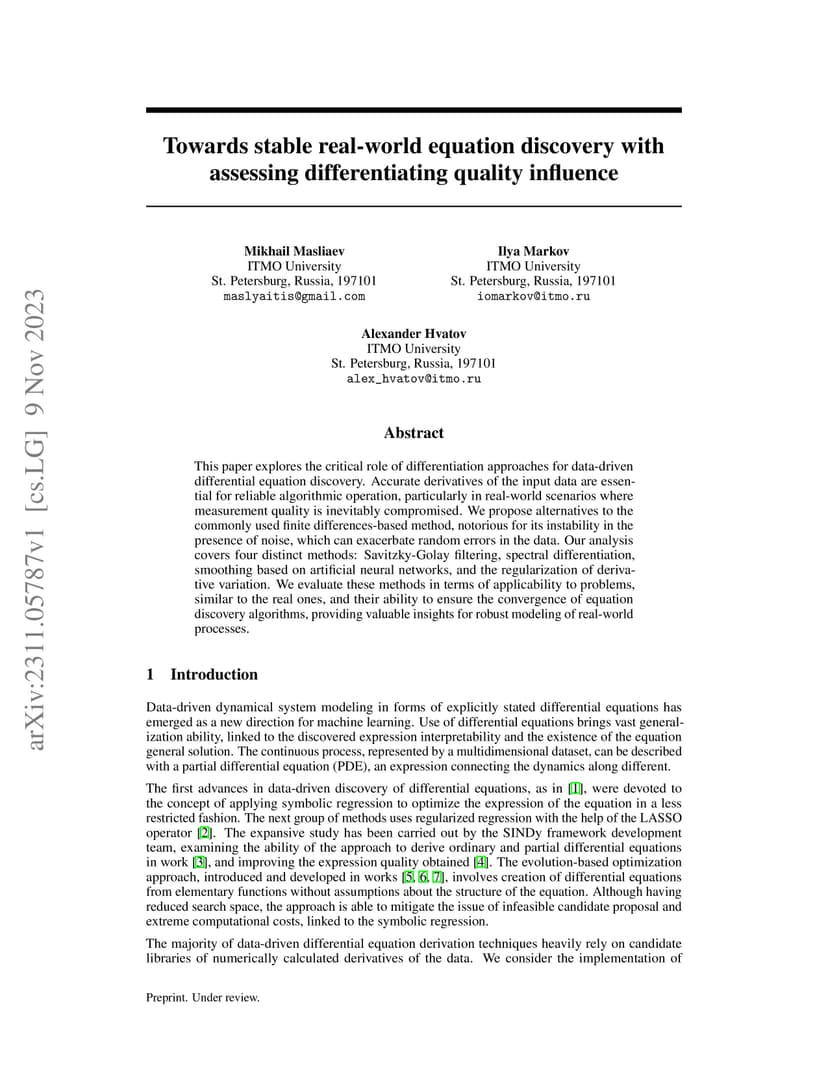 arXiv:2311.05787v1 [cs.LG] 9 Nov 2023

Towards stable real-world equation discovery with assessing differentiating quality influence

Mikhail Masliaev
ITMO University
St. Petersburg, Russia, 197101
maslyaitis@gmail.com

Ilya Markov
ITMO University
St. Petersburg, Russia, 197101
iomarkov@itmo.ru

Alexander Hvatov
ITMO University
St. Petersburg, Russia, 197101
alex_hvatov@itmo.ru

Abstract

This paper explores the critical role of differentiation approaches for data-driven differential equation discovery. Accurate derivatives of the input data are essential for reliable algorithmic operation, particularly in real-world scenarios where measurement quality is inevitably compromised. We propose alternatives to the commonly used finite differences-based method, notorious for its instability in the presence of noise, which can exacerbate random errors in the data. Our analysis covers four distinct methods: Savitzky-Golay filtering, spectral differentiation, smoothing based on artificial neural networks, and the regularization of derivative variation. We evaluate these methods in terms of applicability to problems, similar to the real ones, and their ability to ensure the convergence of equation discovery algorithms, providing valuable insights for robust modeling of real-world processes.

1 Introduction

Data-driven dynamical system modeling in forms of explicitly stated differential equations has emerged as a new direction for machine learning. Use of differential equations brings vast generalization ability, linked to the discovered expression interpretability and the existence of the equation general solution. The continuous process, represented by a multidimensional dataset, can be described with a partial differential equation (PDE), an expression connecting the dynamics along different.

The first advances in data-driven discovery of differential equations, as in [1], were devoted to the concept of applying symbolic regression to optimize the expression of the equation in a less restricted fashion. The next group of methods uses regularized regression with the help of the LASSO operator [2]. The expansive study has been carried out by the SINDy framework development team, examining the ability of the approach to derive ordinary and partial differential equations in work [3], and improving the expression quality obtained [4]. The evolution-based optimization approach, introduced and developed in works [5, 6, 7], involves creation of differential equations from elementary functions without assumptions about the structure of the equation. Although having reduced search space, the approach is able to mitigate the issue of infeasible candidate proposal and extreme computational costs, linked to the symbolic regression.

The majority of data-driven differential equation derivation techniques heavily rely on candidate libraries of numerically calculated derivatives of the data. We consider the implementation of

Preprint. Under review.